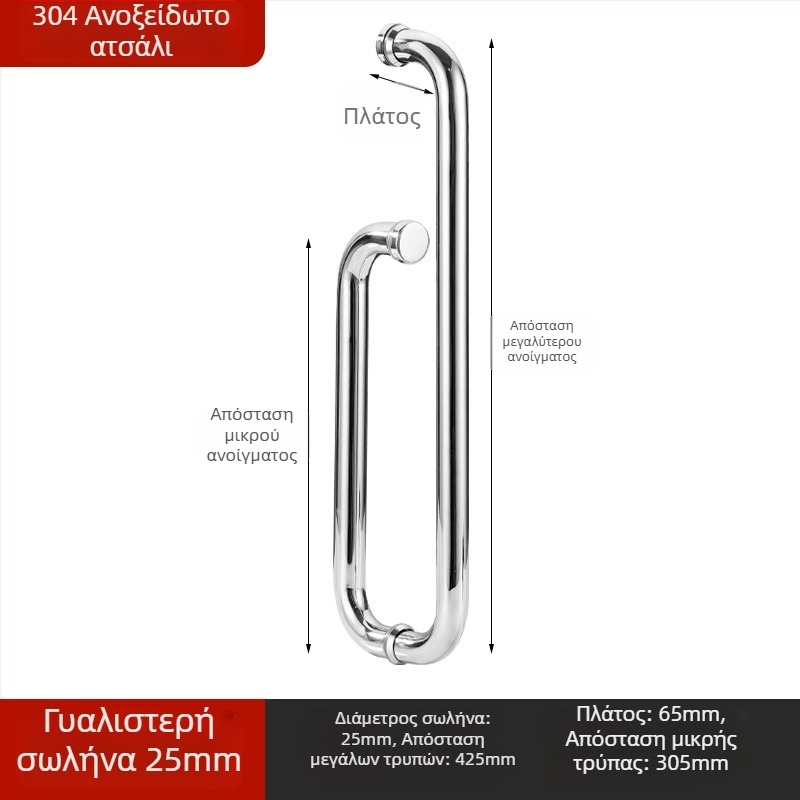 304 Ανοξείδωτο ατσάλι

Πλάτος

Απόσταση μεγαλύτερου ανοίγματος

Απόσταση μικρού ανοίγματος

Γυαλιστερή σωλήνα 25mm

Διάμετρος σωλήνα: 25mm, Απόσταση μεγάλων τρυπών: 425mm

Πλάτος: 65mm, Απόσταση μικρής τρύπας: 305mm